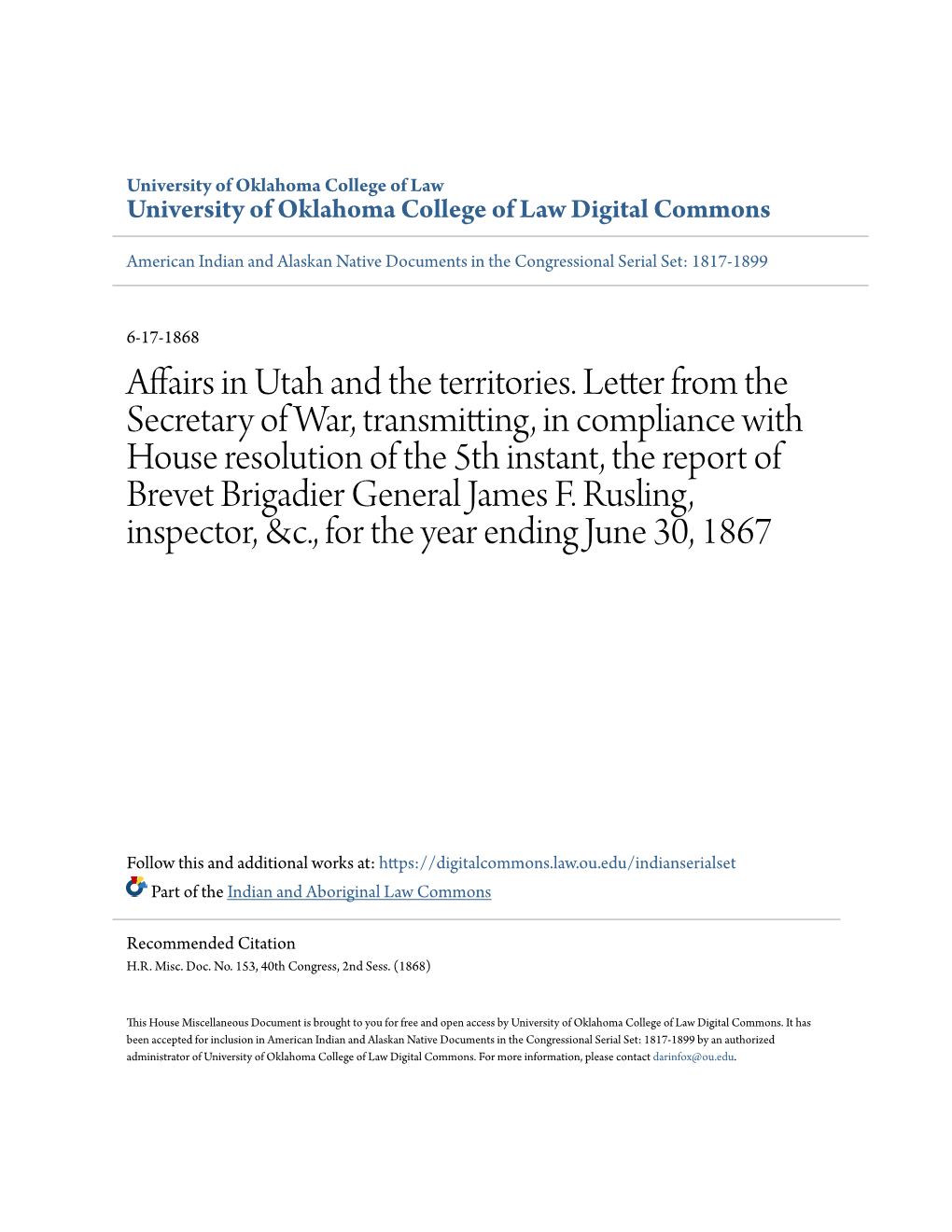 University of Oklahoma College of Law
University of Oklahoma College of Law Digital Commons

American Indian and Alaskan Native Documents in the Congressional Serial Set: 1817-1899

6-17-1868

Affairs in Utah and the territories. Letter from the Secretary of War, transmitting, in compliance with House resolution of the 5th instant, the report of Brevet Brigadier General James F. Rusling, inspector, &c., for the year ending June 30, 1867

Follow this and additional works at: https://digitalcommons.law.ou.edu/indianserialset

Part of the Indian and Aboriginal Law Commons

Recommended Citation
H.R. Misc. Doc. No. 153, 40th Congress, 2nd Sess. (1868)

This House Miscellaneous Document is brought to you for free and open access by University of Oklahoma College of Law Digital Commons. It has been accepted for inclusion in American Indian and Alaskan Native Documents in the Congressional Serial Set: 1817-1899 by an authorized administrator of University of Oklahoma College of Law Digital Commons. For more information, please contact darinfox@ou.edu.